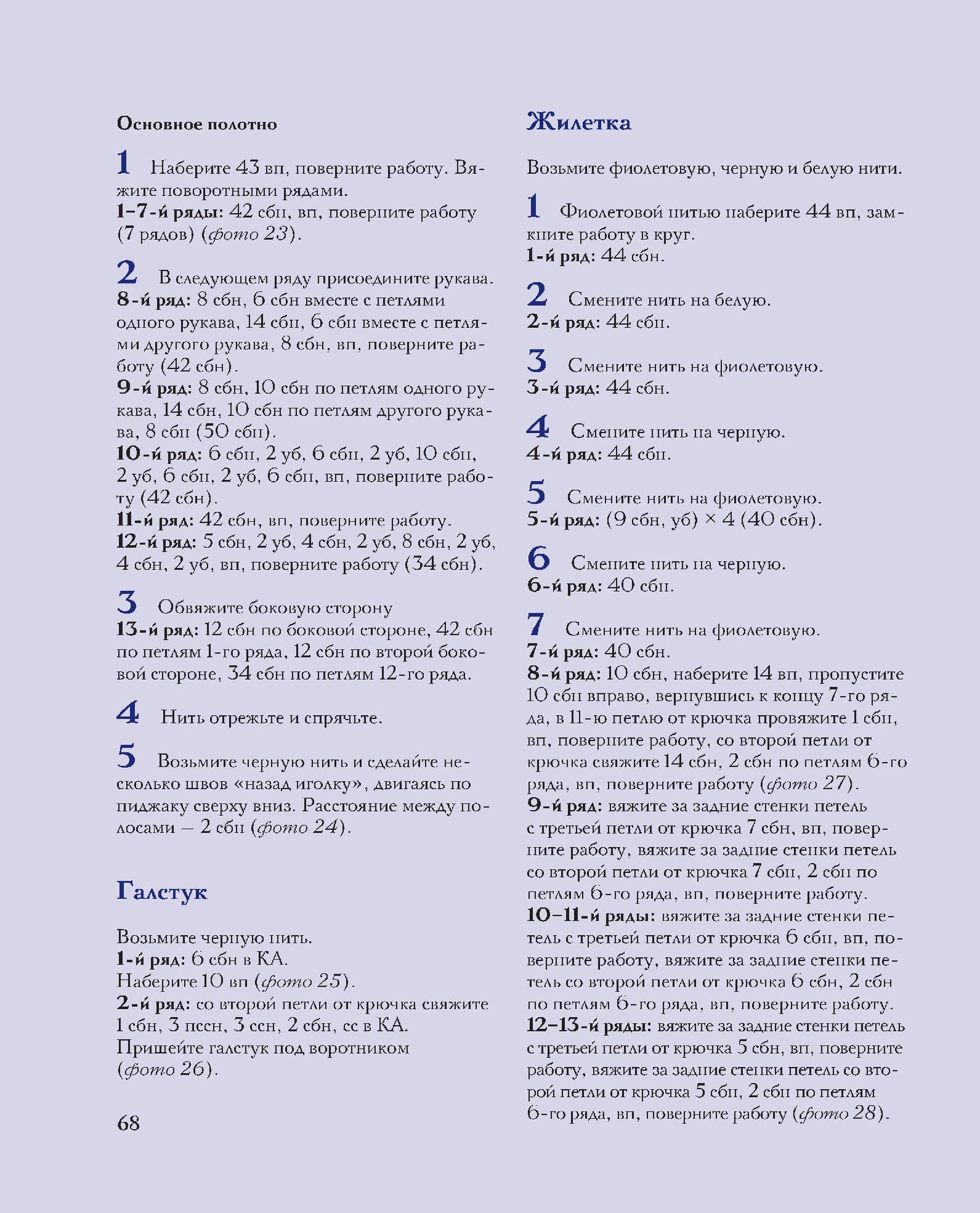 Основное полотно

1 Наберите 43 вп, поверните работу. Вяжите поворотными рядами.
1–7-й ряды: 42 сбн, вп, поверните работу (7 рядов) (фото 23).

2 В следующем ряду присоедините рукава.
8-й ряд: 8 сбн, 6 сбн вместе с петлями одного рукава, 14 сбн, 6 сбн вместе с петлями другого рукава, 8 сбн, вп, поверните работу (42 сбн).
9-й ряд: 8 сбн, 10 сбн по петлям одного рукава, 14 сбн, 10 сбн по петлям другого рукава, 8 сбн (50 сбн).
10-й ряд: 6 сбн, 2 уб, 6 сбн, 2 уб, 10 сбн, 2 уб, 6 сбн, 2 уб, 6 сбн, вп, поверните работу (42 сбн).
11-й ряд: 42 сбн, вп, поверните работу.
12-й ряд: 5 сбн, 2 уб, 4 сбн, 2 уб, 8 сбн, 2 уб, 4 сбн, 2 уб, вп, поверните работу (34 сбн).

3 Обвяжите боковую сторону
13-й ряд: 12 сбн по боковой стороне, 42 сбн по петлям 1-го ряда, 12 сбн по второй боковой стороне, 34 сбн по петлям 12-го ряда.

4 Нить отрежьте и спрячьте.

5 Возьмите черную нить и сделайте несколько швов «назад иголку», двигаясь по пиджаку сверху вниз. Расстояние между полосами – 2 сбн (фото 24).

Галстук

Возьмите черную нить.
1-й ряд: 6 сбн в КА.
Наберите 10 вп (фото 25).
2-й ряд: со второй петли от крючка свяжите 1 сбн, 3 пссн, 3 ссн, 2 сбн, сс в КА.
Пришейте галстук под воротником (фото 26).

68

Жилетка

Возьмите фиолетовую, черную и белую нити.

1 Фиолетовой нитью наберите 44 вп, замкните работу в круг.
1-й ряд: 44 сбн.

2 Смените нить на белую.
2-й ряд: 44 сбн.

3 Смените нить на фиолетовую.
3-й ряд: 44 сбн.

4 Смените нить на черную.
4-й ряд: 44 сбн.

5 Смените нить на фиолетовую.
5-й ряд: (9 сбн, уб) × 4 (40 сбн).

6 Смените нить на черную.
6-й ряд: 40 сбн.

7 Смените нить на фиолетовую.
7-й ряд: 40 сбн.
8-й ряд: 10 сбн, наберите 14 вп, пропустите 10 сбн вправо, вернувшись к концу 7-го ряда, в 11-ю петлю от крючка провяжите 1 сбн, вп, поверните работу, со второй петли от крючка свяжите 14 сбн, 2 сбн по петлям 6-го ряда, вп, поверните работу (фото 27).
9-й ряд: вяжите за задние стенки петель с третьей петли от крючка 7 сбн, вп, поверните работу, вяжите за задние стенки петель со второй петли от крючка 7 сбн, 2 сбн по петлям 6-го ряда, вп, поверните работу.
10–11-й ряды: вяжите за задние стенки петель с третьей петли от крючка 6 сбн, вп, поверните работу, вяжите за задние стенки петель со второй петли от крючка 6 сбн, 2 сбн по петлям 6-го ряда, вп, поверните работу.
12–13-й ряды: вяжите за задние стенки петель с третьей петли от крючка 5 сбн, вп, поверните работу, вяжите за задние стенки петель со второй петли от крючка 5 сбн, 2 сбн по петлям 6-го ряда, вп, поверните работу (фото 28).